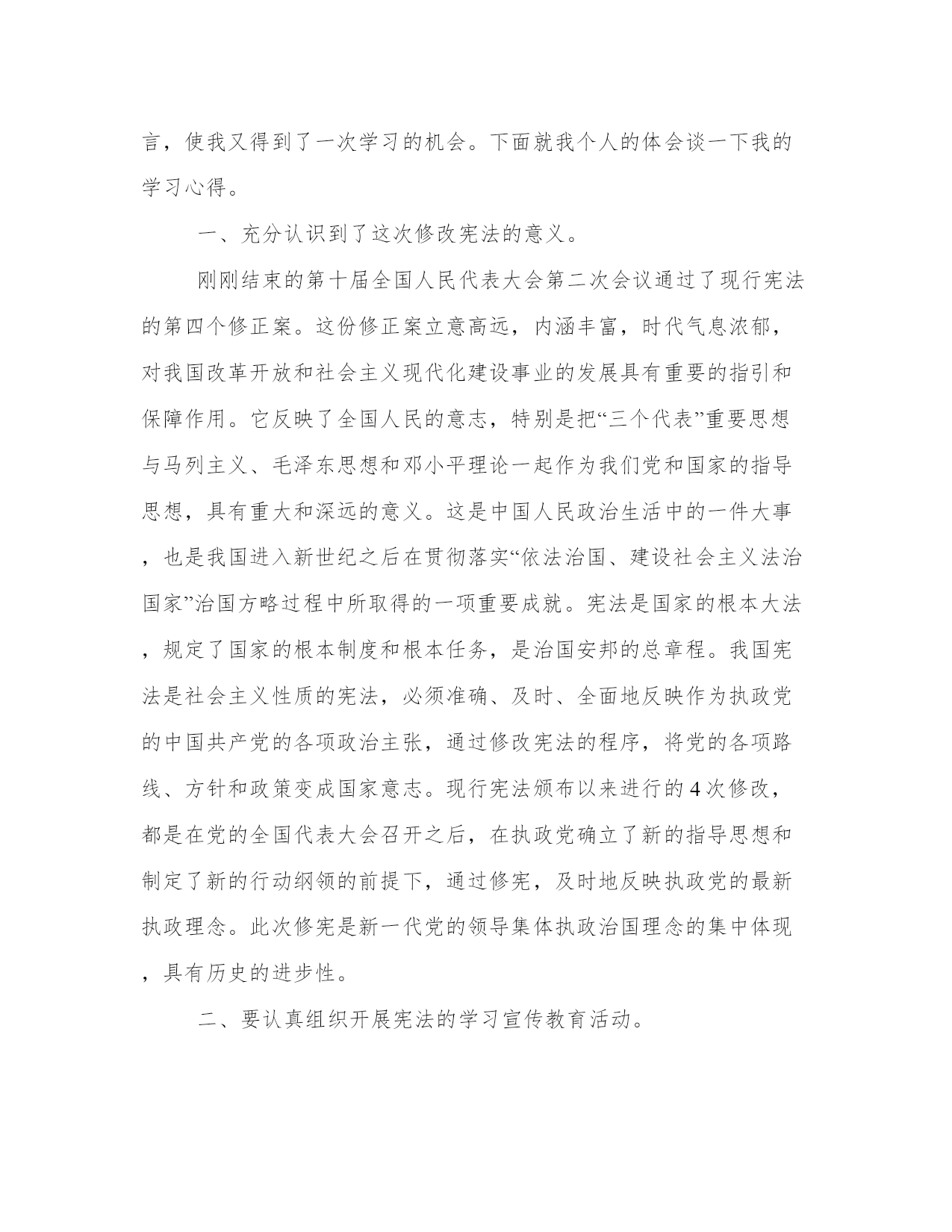 言，使我又得到了一次学习的机会。下面就我个人的体会谈一下我的学习心得。

一、充分认识到了这次修改宪法的意义。

刚刚结束的第十届全国人民代表大会第二次会议通过了现行宪法的第四个修正案。这份修正案立意高远，内涵丰富，时代气息浓郁，对我国改革开放和社会主义现代化建设事业的发展具有重要的指引和保障作用。它反映了全国人民的意志，特别是把“三个代表”重要思想与马列主义、毛泽东思想和邓小平理论一起作为我们党和国家的指导思想，具有重大和深远的意义。这是中国人民政治生活中的一件大事，也是我国进入新世纪之后在贯彻落实“依法治国、建设社会主义法治国家”治国方略过程中所取得的一项重要成就。宪法是国家的根本大法，规定了国家的根本制度和根本任务，是治国安邦的总章程。我国宪法是社会主义性质的宪法，必须准确、及时、全面地反映作为执政党的中国共产党的各项政治主张，通过修改宪法的程序，将党的各项路线、方针和政策变成国家意志。现行宪法颁布以来进行的4次修改，都是在党的全国代表大会召开之后，在执政党确立了新的指导思想和制定了新的行动纲领的前提下，通过修宪，及时地反映执政党的最新执政理念。此次修宪是新一代党的领导集体执政治国理念的集中体现，具有历史的进步性。

二、要认真组织开展宪法的学习宣传教育活动。